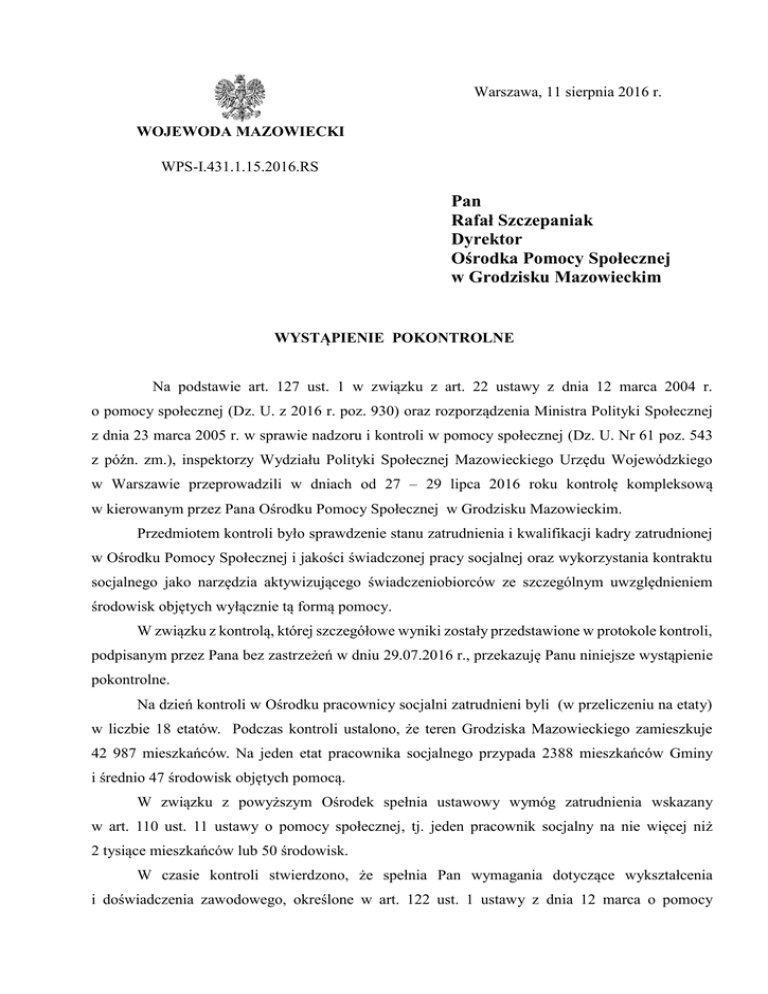 Warszawa, 11 sierpnia 2016 r.

WOJEWODA MAZOWIECKI

WPS-I.431.1.15.2016.RS

Pan
Rafał Szczepaniak
Dyrektor
Ośrodka Pomocy Społecznej
w Grodzisku Mazowieckim

WYSTĄPIENIE POKONTROLNE

Na podstawie art. 127 ust. 1 w związku z art. 22 ustawy z dnia 12 marca 2004 r. o pomocy społecznej (Dz. U. z 2016 r. poz. 930) oraz rozporządzenia Ministra Polityki Społecznej z dnia 23 marca 2005 r. w sprawie nadzoru i kontroli w pomocy społecznej (Dz. U. Nr 61 poz. 543 z późn. zm.), inspektorzy Wydziału Polityki Społecznej Mazowieckiego Urzędu Wojewódzkiego w Warszawie przeprowadzili w dniach od 27 – 29 lipca 2016 roku kontrolę kompleksową w kierowanym przez Pana Ośrodku Pomocy Społecznej w Grodzisku Mazowieckim.

Przedmiotem kontroli było sprawdzenie stanu zatrudnienia i kwalifikacji kadry zatrudnionej w Ośrodku Pomocy Społecznej i jakości świadczonej pracy socjalnej oraz wykorzystania kontraktu socjalnego jako narzędzia aktywizującego świadczeniobiorców ze szczególnym uwzględnieniem środowisk objętych wyłącznie tą formą pomocy.

W związku z kontrolą, której szczegółowe wyniki zostały przedstawione w protokole kontroli, podpisanym przez Pana bez zastrzeżeń w dniu 29.07.2016 r., przekazuję Panu niniejsze wystąpienie pokontrolne.

Na dzień kontroli w Ośrodku pracownicy socjalni zatrudnieni byli (w przeliczeniu na etaty) w liczbie 18 etatów. Podczas kontroli ustalono, że teren Grodziska Mazowieckiego zamieszkuje 42 987 mieszkańców. Na jeden etat pracownika socjalnego przypada 2388 mieszkańców Gminy i średnio 47 środowisk objętych pomocą.

W związku z powyższym Ośrodek spełnia ustawowy wymóg zatrudnienia wskazany w art. 110 ust. 11 ustawy o pomocy społecznej, tj. jeden pracownik socjalny na nie więcej niż 2 tysiące mieszkańców lub 50 środowisk.

W czasie kontroli stwierdzono, że spełnia Pan wymagania dotyczące wykształcenia i doświadczenia zawodowego, określone w art. 122 ust. 1 ustawy z dnia 12 marca o pomocy